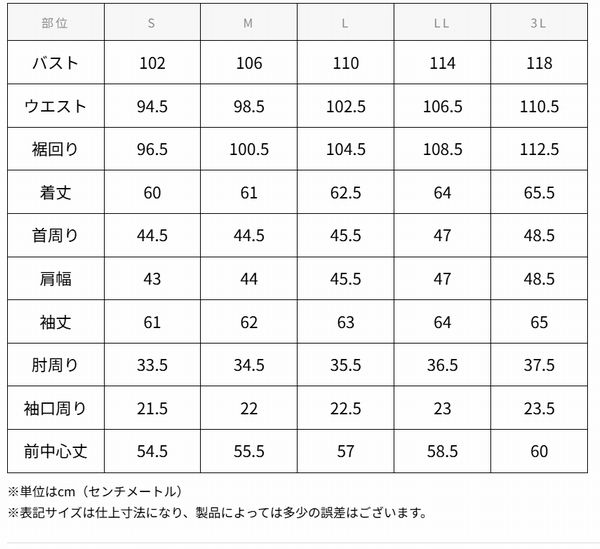 | 部位 | S | M | L | LL | 3L |
|---|---|---|---|---|---|
| バスト | 102 | 106 | 110 | 114 | 118 |
| ウエスト | 94.5 | 98.5 | 102.5 | 106.5 | 110.5 |
| 裾回り | 96.5 | 100.5 | 104.5 | 108.5 | 112.5 |
| 着丈 | 60 | 61 | 62.5 | 64 | 65.5 |
| 首周り | 44.5 | 44.5 | 45.5 | 47 | 48.5 |
| 肩幅 | 43 | 44 | 45.5 | 47 | 48.5 |
| 袖丈 | 61 | 62 | 63 | 64 | 65 |
| 肘周り | 33.5 | 34.5 | 35.5 | 36.5 | 37.5 |
| 袖口周り | 21.5 | 22 | 22.5 | 23 | 23.5 |
| 前中心丈 | 54.5 | 55.5 | 57 | 58.5 | 60 |

※単位はcm（センチメートル）

※表記サイズは仕上寸法になり、製品によっては多少の誤差はございます。